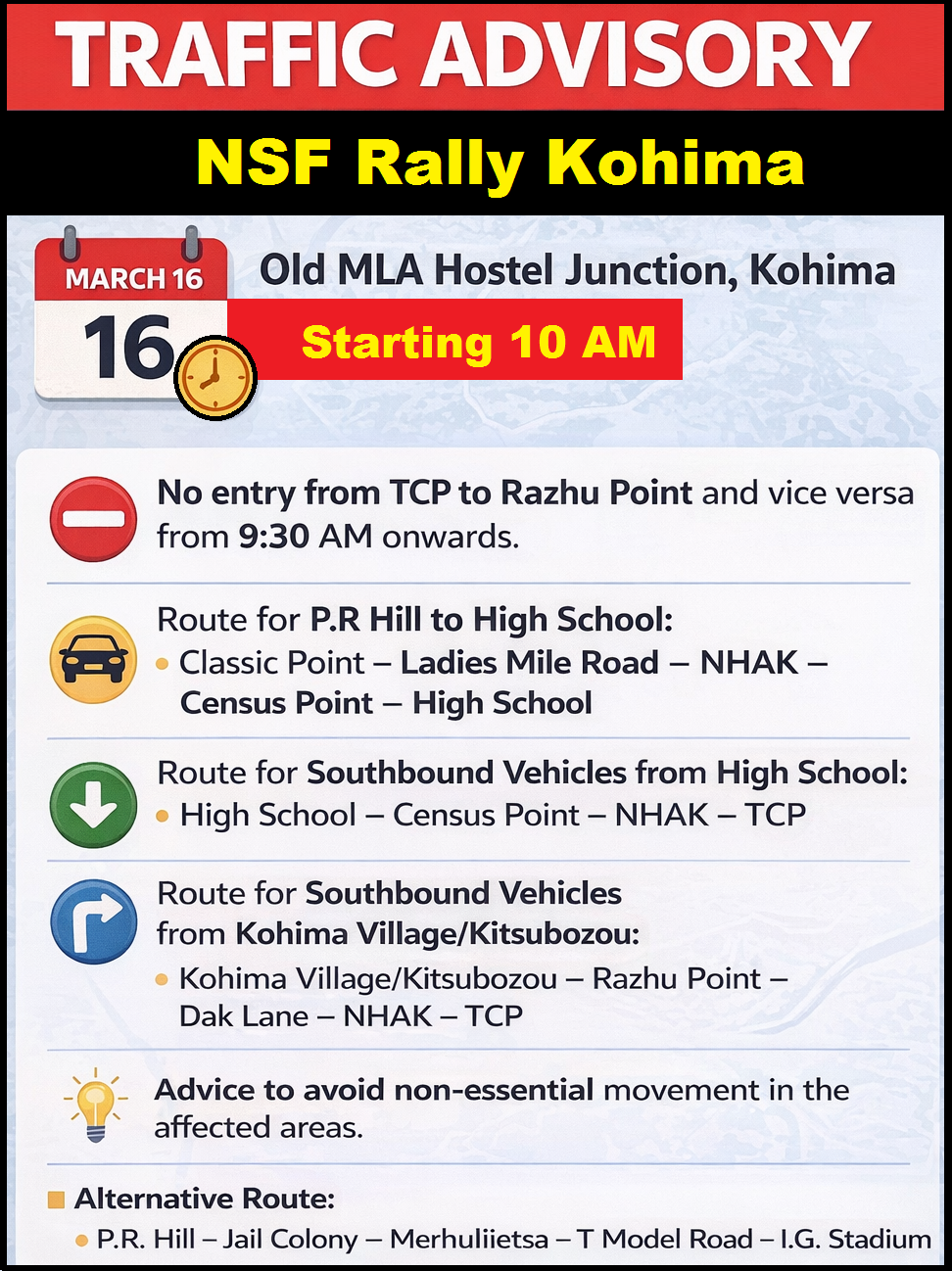 TRAFFIC ADVISORY

NSF Rally Kohima

MARCH 16
16

Old MLA Hostel Junction, Kohima

Starting 10 AM

No entry from TCP to Razhu Point and vice versa from 9:30 AM onwards.

Route for P.R Hill to High School:
• Classic Point – Ladies Mile Road – NHAK – Census Point – High School

Route for Southbound Vehicles from High School:
• High School – Census Point – NHAK – TCP

Route for Southbound Vehicles from Kohima Village/Kitsubozou:
• Kohima Village/Kitsubozou – Razhu Point – Dak Lane – NHAK – TCP

Advice to avoid non-essential movement in the affected areas.

Alternative Route:
• P.R. Hill – Jail Colony – Merhuliietsa – T Model Road – I.G. Stadium